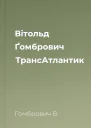 Вітольд
Ґомбрович
ТрансАтлантик

Гомбрович В.